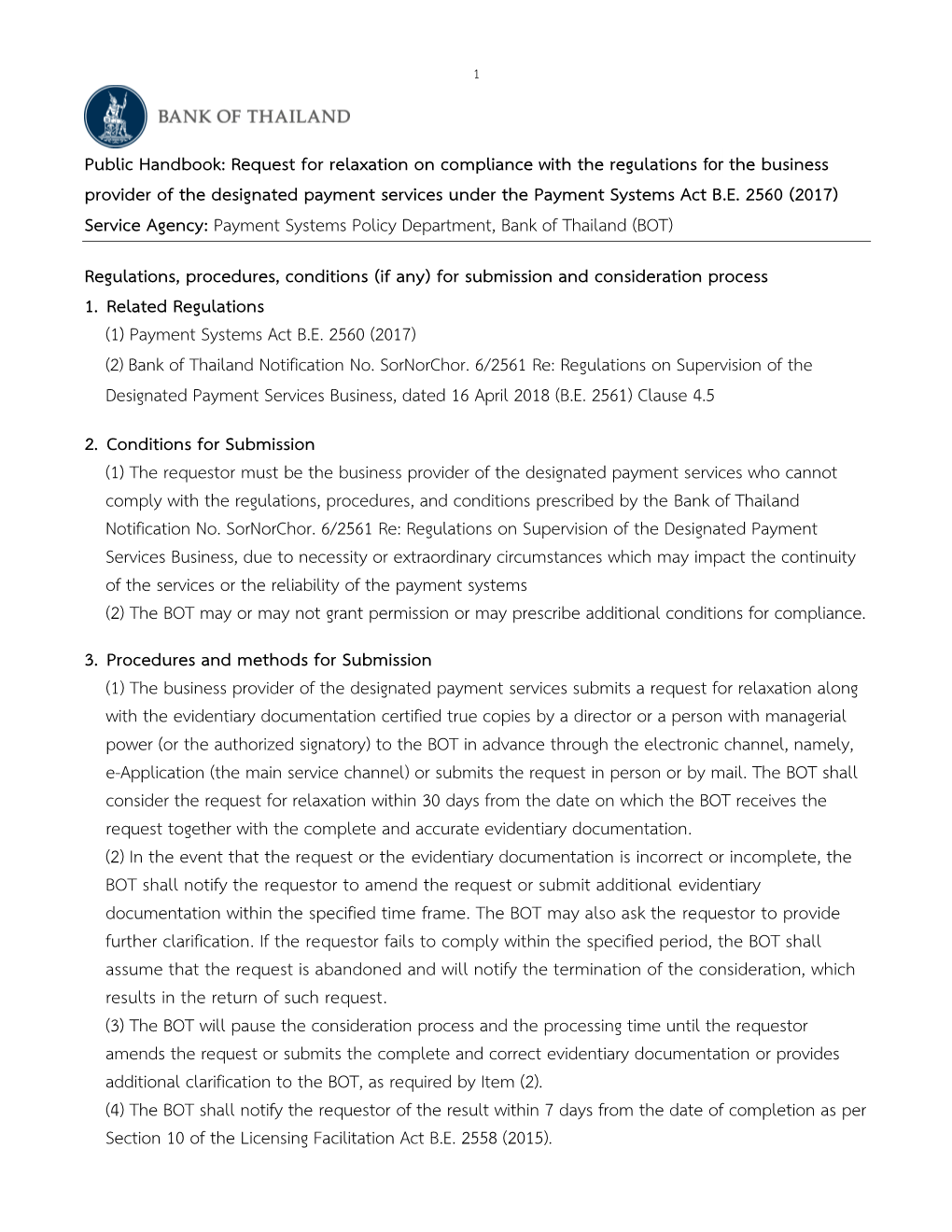 1

BANK OF THAILAND

Public Handbook: Request for relaxation on compliance with the regulations for the business provider of the designated payment services under the Payment Systems Act B.E. 2560 (2017)
Service Agency: Payment Systems Policy Department, Bank of Thailand (BOT)

Regulations, procedures, conditions (if any) for submission and consideration process
1. Related Regulations
(1) Payment Systems Act B.E. 2560 (2017)
(2) Bank of Thailand Notification No. SorNorChor. 6/2561 Re: Regulations on Supervision of the Designated Payment Services Business, dated 16 April 2018 (B.E. 2561) Clause 4.5

2. Conditions for Submission
(1) The requestor must be the business provider of the designated payment services who cannot comply with the regulations, procedures, and conditions prescribed by the Bank of Thailand Notification No. SorNorChor. 6/2561 Re: Regulations on Supervision of the Designated Payment Services Business, due to necessity or extraordinary circumstances which may impact the continuity of the services or the reliability of the payment systems
(2) The BOT may or may not grant permission or may prescribe additional conditions for compliance.

3. Procedures and methods for Submission
(1) The business provider of the designated payment services submits a request for relaxation along with the evidentiary documentation certified true copies by a director or a person with managerial power (or the authorized signatory) to the BOT in advance through the electronic channel, namely, e-Application (the main service channel) or submits the request in person or by mail. The BOT shall consider the request for relaxation within 30 days from the date on which the BOT receives the request together with the complete and accurate evidentiary documentation.
(2) In the event that the request or the evidentiary documentation is incorrect or incomplete, the BOT shall notify the requestor to amend the request or submit additional evidentiary documentation within the specified time frame. The BOT may also ask the requestor to provide further clarification. If the requestor fails to comply within the specified period, the BOT shall assume that the request is abandoned and will notify the termination of the consideration, which results in the return of such request.
(3) The BOT will pause the consideration process and the processing time until the requestor amends the request or submits the complete and correct evidentiary documentation or provides additional clarification to the BOT, as required by Item (2).
(4) The BOT shall notify the requestor of the result within 7 days from the date of completion as per Section 10 of the Licensing Facilitation Act B.E. 2558 (2015).